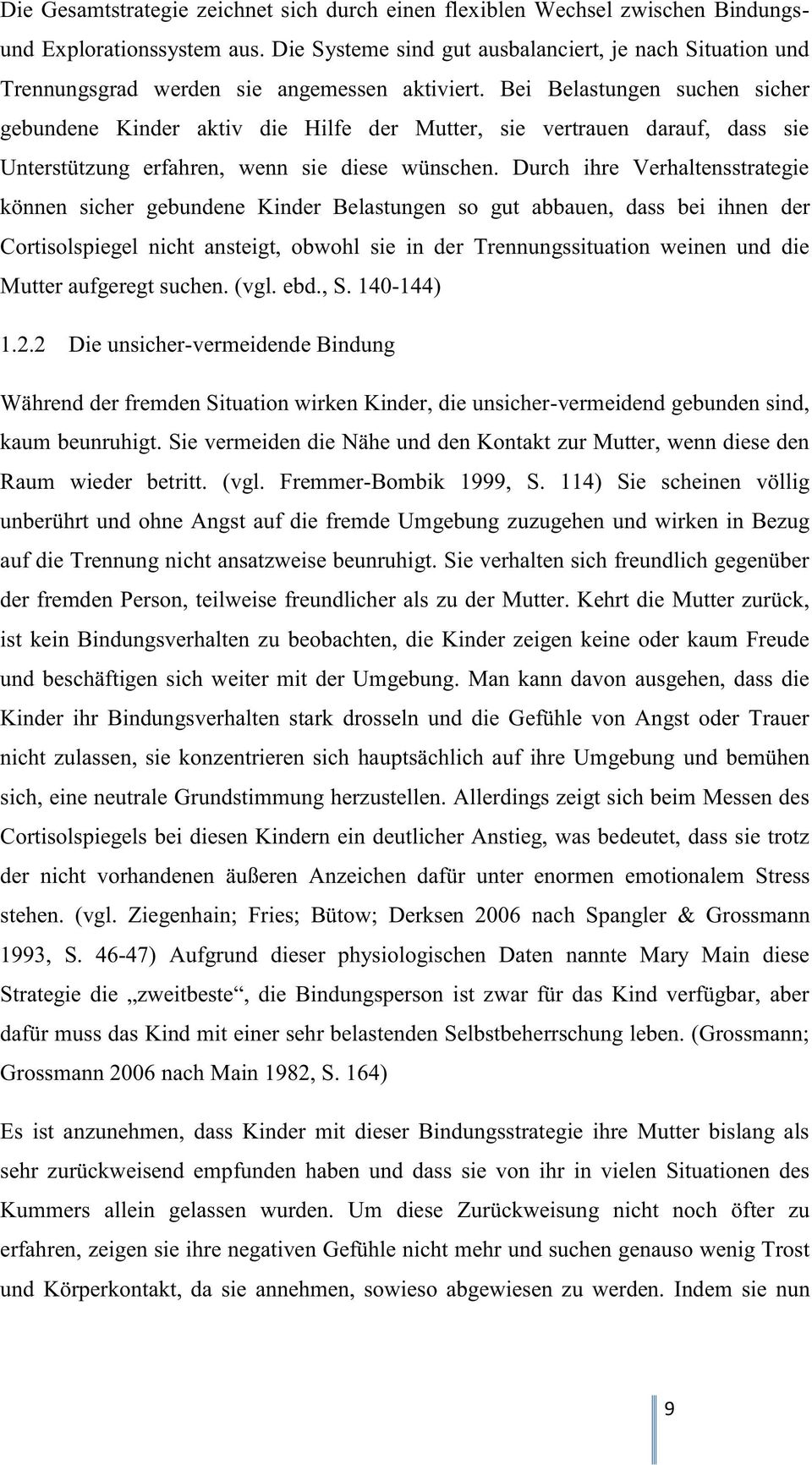 Die Gesamtstrategie zeichnet sich durch einen flexiblen Wechsel zwischen Bindungs- und Explorationssystem aus. Die Systeme sind gut ausbalanciert, je nach Situation und Trennungsgrad werden sie angemessen aktiviert. Bei Belastungen suchen sicher gebundene Kinder aktiv die Hilfe der Mutter, sie vertrauen darauf, dass sie Unterstützung erfahren, wenn sie diese wünschen. Durch ihre Verhaltensstrategie können sicher gebundene Kinder Belastungen so gut abbauen, dass bei ihnen der Cortisolspiegel nicht ansteigt, obwohl sie in der Trennungssituation weinen und die Mutter aufgeregt suchen. (vgl. ebd., S. 140-144)

1.2.2 Die unsicher-vermeidende Bindung

Während der fremden Situation wirken Kinder, die unsicher-vermeidend gebunden sind, kaum beunruhigt. Sie vermeiden die Nähe und den Kontakt zur Mutter, wenn diese den Raum wieder betritt. (vgl. Fremmer-Bombik 1999, S. 114) Sie scheinen völlig unberührt und ohne Angst auf die fremde Umgebung zuzugehen und wirken in Bezug auf die Trennung nicht ansatzweise beunruhigt. Sie verhalten sich freundlich gegenüber der fremden Person, teilweise freundlicher als zu der Mutter. Kehrt die Mutter zurück, ist kein Bindungsverhalten zu beobachten, die Kinder zeigen keine oder kaum Freude und beschäftigen sich weiter mit der Umgebung. Man kann davon ausgehen, dass die Kinder ihr Bindungsverhalten stark drosseln und die Gefühle von Angst oder Trauer nicht zulassen, sie konzentrieren sich hauptsächlich auf ihre Umgebung und bemühen sich, eine neutrale Grundstimmung herzustellen. Allerdings zeigt sich beim Messen des Cortisolspiegels bei diesen Kindern ein deutlicher Anstieg, was bedeutet, dass sie trotz der nicht vorhandenen äußeren Anzeichen dafür unter enormen emotionalem Stress stehen. (vgl. Ziegenhain; Fries; Bütow; Derksen 2006 nach Spangler & Grossmann 1993, S. 46-47) Aufgrund dieser physiologischen Daten nannte Mary Main diese Strategie die „zweitbeste“, die Bindungsperson ist zwar für das Kind verfügbar, aber dafür muss das Kind mit einer sehr belastenden Selbstbeherrschung leben. (Grossmann; Grossmann 2006 nach Main 1982, S. 164)

Es ist anzunehmen, dass Kinder mit dieser Bindungsstrategie ihre Mutter bislang als sehr zurückweisend empfunden haben und dass sie von ihr in vielen Situationen des Kummers allein gelassen wurden. Um diese Zurückweisung nicht noch öfter zu erfahren, zeigen sie ihre negativen Gefühle nicht mehr und suchen genauso wenig Trost und Körperkontakt, da sie annehmen, sowieso abgewiesen zu werden. Indem sie nun

9